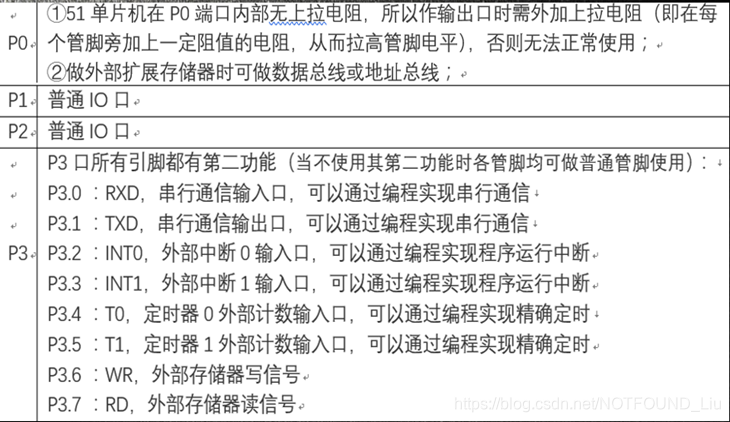 | | |
|---|---|
| P0 | ①51 单片机在 P0 端口内部无上拉电阻，所以作输出口时需外加上拉电阻（即在每个管脚旁加上一定阻值的电阻，从而拉高管脚电平），否则无法正常使用；<br>②做外部扩展存储器时可做数据总线或地址总线； |
| P1 | 普通 IO 口 |
| P2 | 普通 IO 口 |
| P3 | P3 口所有引脚都有第二功能（当不使用其第二功能时各管脚均可做普通管脚使用）：<br>P3.0 ：RXD，串行通信输入口，可以通过编程实现串行通信<br>P3.1 ：TXD，串行通信输出口，可以通过编程实现串行通信<br>P3.2 ：INT0，外部中断 0 输入口，可以通过编程实现程序运行中断<br>P3.3 ：INT1，外部中断 1 输入口，可以通过编程实现程序运行中断<br>P3.4 ：T0，定时器 0 外部计数输入口，可以通过编程实现精确定时<br>P3.5 ：T1，定时器 1 外部计数输入口，可以通过编程实现精确定时<br>P3.6 ：WR，外部存储器写信号<br>P3.7 ：RD，外部存储器读信号 |

https://blog.csdn.net/NOTFOUND_Liu